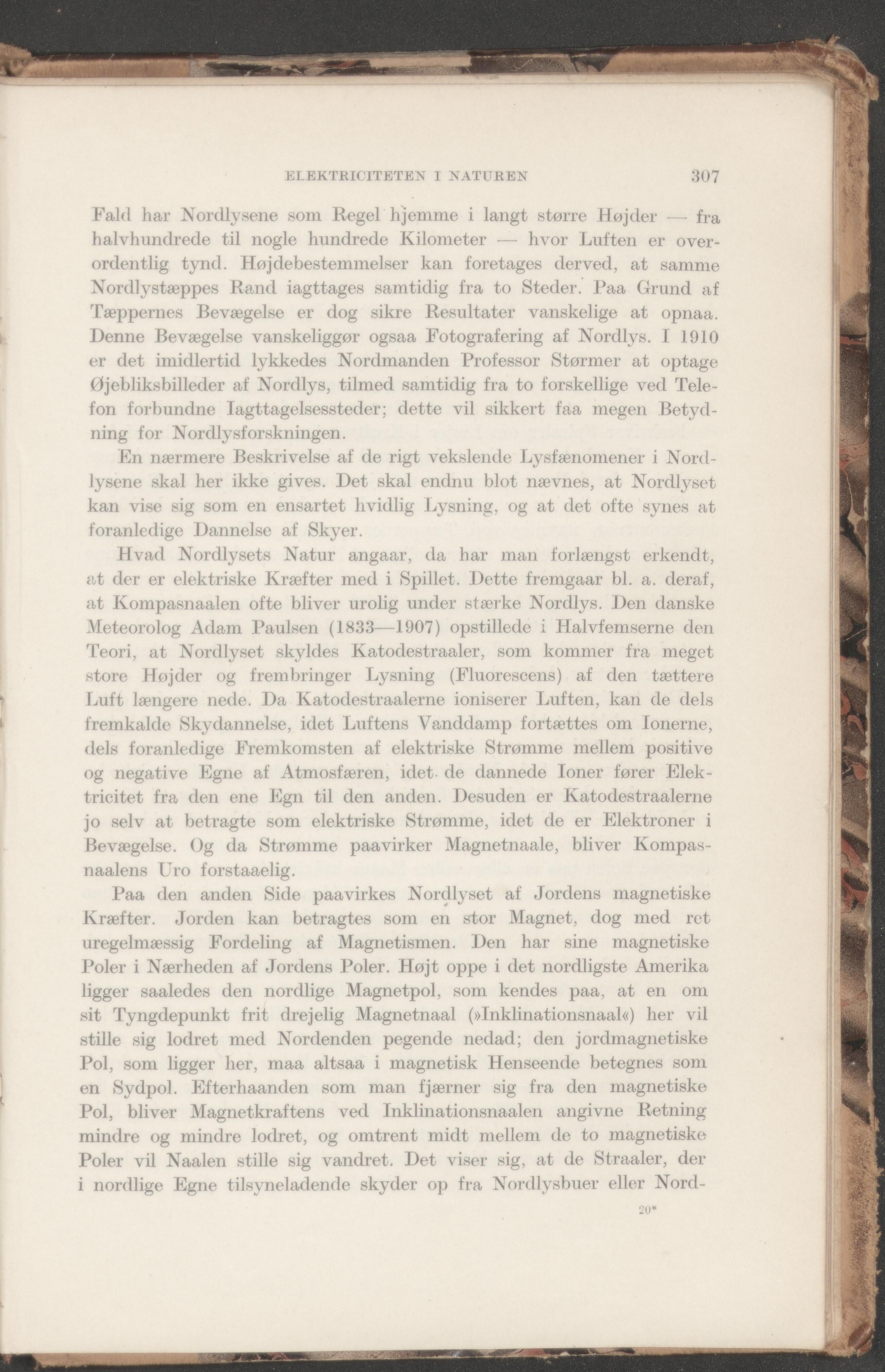 ELEKTRICITETEN I NATUREN 307

Fald har Nordlysene som Regel hjemme i langt større Højder — fra halvhundrede til nogle hundrede Kilometer — hvor Luften er overordentlig tynd. Højdebestemmelser kan foretages derved, at samme Nordlystæppes Rand iagttages samtidig fra to Steder. Paa Grund af Tæppernes Bevægelse er dog sikre Resultater vanskelige at opnaa. Denne Bevægelse vanskeliggør ogsaa Fotografering af Nordlys. I 1910 er det imidlertid lykkedes Nordmanden Professor Størmer at optage Øjebliksbilleder af Nordlys, tilmed samtidig fra to forskellige ved Telefon forbundne Iagttagelsessteder; dette vil sikkert faa megen Betydning for Nordlysforskningen.

En nærmere Beskrivelse af de rigt vekslende Lysfænomener i Nordlysene skal her ikke gives. Det skal endnu blot nævnes, at Nordlyset kan vise sig som en ensartet hvidlig Lysning, og at det ofte synes at foranledige Dannelse af Skyer.

Hvad Nordlysets Natur angaar, da har man forlængst erkendt, at der er elektriske Kræfter med i Spillet. Dette fremgaar bl. a. deraf, at Kompasnaalen ofte bliver urolig under stærke Nordlys. Den danske Meteorolog Adam Paulsen (1833—1907) opstillede i Halvfemserne den Teori, at Nordlyset skyldes Katodestraaler, som kommer fra meget store Højder og frembringer Lysning (Fluorescens) af den tættere Luft længere nede. Da Katodestraalerne ioniserer Luften, kan de dels fremkalde Skydannelse, idet Luftens Vanddamp fortættes om Ionerne, dels foranledige Fremkomsten af elektriske Strømme mellem positive og negative Egne af Atmosfæren, idet de dannede Ioner fører Elektricitet fra den ene Egn til den anden. Desuden er Katodestraalerne jo selv at betragte som elektriske Strømme, idet de er Elektroner i Bevægelse. Og da Strømme paavirker Magnetnaale, bliver Kompasnaalens Uro forstaaelig.

Paa den anden Side paavirkes Nordlyset af Jordens magnetiske Kræfter. Jorden kan betragtes som en stor Magnet, dog med ret uregelmæssig Fordeling af Magnetismen. Den har sine magnetiske Poler i Nærheden af Jordens Poler. Højt oppe i det nordligste Amerika ligger saaledes den nordlige Magnetpol, som kendes paa, at en om sit Tyngdepunkt frit drejelig Magnetnaal (»Inklinationsnaal«) her vil stille sig lodret med Nordenden pegende nedad; den jordmagnetiske Pol, som ligger her, maa altsaa i magnetisk Henseende betegnes som en Sydpol. Efterhaanden som man fjærner sig fra den magnetiske Pol, bliver Magnetkraftens ved Inklinationsnaalen angivne Retning mindre og mindre lodret, og omtrent midt mellem de to magnetiske Poler vil Naalen stille sig vandret. Det viser sig, at de Straaler, der i nordlige Egne tilsyneladende skyder op fra Nordlysbuer eller Nord-

20*